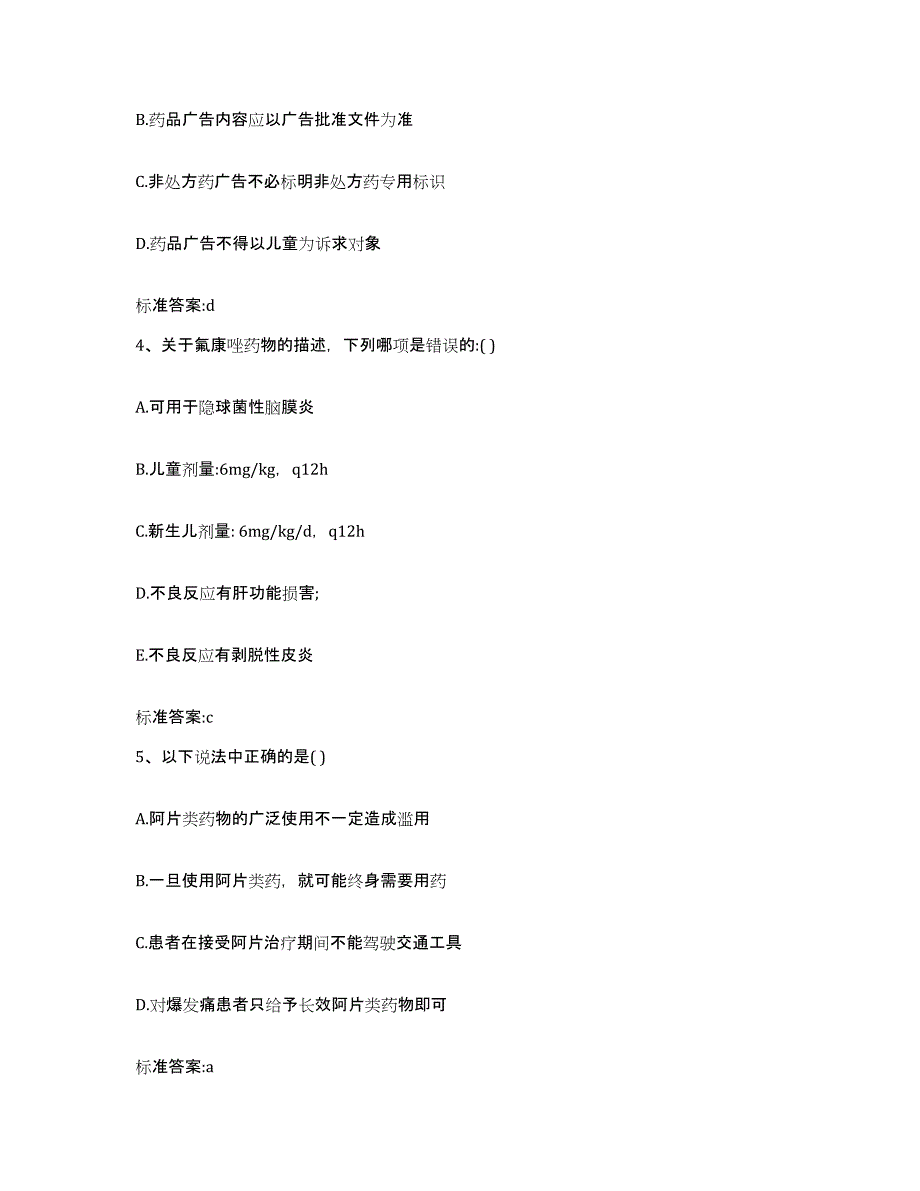 B.药品广告内容应以广告批准文件为准

C.非处方药广告不必标明非处方药专用标识

D.药品广告不得以儿童为诉求对象

标准答案:d

4、关于氟康唑药物的描述，下列哪项是错误的:( )

A.可用于隐球菌性脑膜炎

B.儿童剂量:6mg/kg，q12h

C.新生儿剂量: 6mg/kg/d，q12h

D.不良反应有肝功能损害;

E.不良反应有剥脱性皮炎

标准答案:c

5、以下说法中正确的是( )

A.阿片类药物的广泛使用不一定造成滥用

B.一旦使用阿片类药，就可能终身需要用药

C.患者在接受阿片治疗期间不能驾驶交通工具

D.对爆发痛患者只给予长效阿片类药物即可

标准答案:a